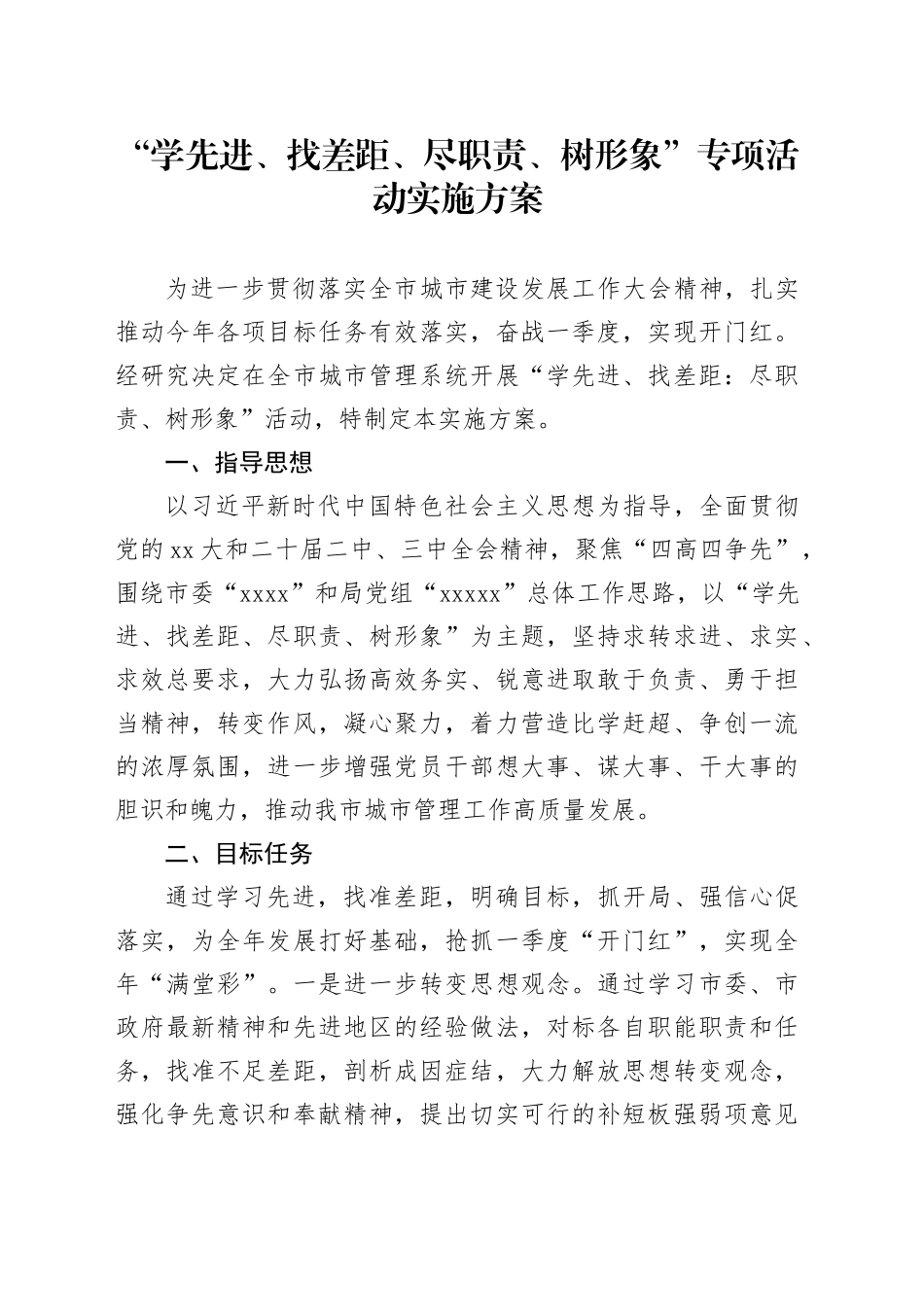 “学先进、找差距、尽职责、树形象”专项活动实施方案

为进一步贯彻落实全市城市建设发展工作大会精神，扎实推动今年各项目标任务有效落实，奋战一季度，实现开门红。经研究决定在全市城市管理系统开展“学先进、找差距：尽职责、树形象”活动，特制定本实施方案。

一、指导思想

以习近平新时代中国特色社会主义思想为指导，全面贯彻党的xx大和二十届二中、三中全会精神，聚焦“四高四争先”，围绕市委“xxxx”和局党组“xxxxx”总体工作思路，以“学先进、找差距、尽职责、树形象”为主题，坚持求转求进、求实、求效总要求，大力弘扬高效务实、锐意进取敢于负责、勇于担当精神，转变作风，凝心聚力，着力营造比学赶超、争创一流的浓厚氛围，进一步增强党员干部想大事、谋大事、干大事的胆识和魄力，推动我市城市管理工作高质量发展。

二、目标任务

通过学习先进，找准差距，明确目标，抓开局、强信心促落实，为全年发展打好基础，抢抓一季度“开门红”，实现全年“满堂彩”。一是进一步转变思想观念。通过学习市委、市政府最新精神和先进地区的经验做法，对标各自职能职责和任务，找准不足差距，剖析成因症结，大力解放思想转变观念，强化争先意识和奉献精神，提出切实可行的补短板强弱项意见